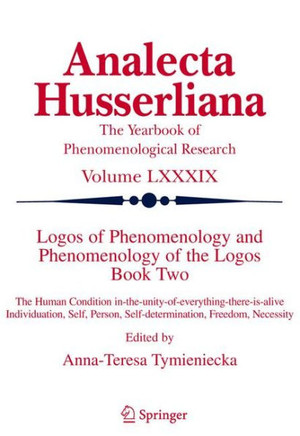 Analecta Husserliana

The Yearbook of Phenomenological Research

Volume LXXXIX

Logos of Phenomenology and Phenomenology of the Logos
Book Two

The Human Condition in-the-unity-of-everything-there-is-alive
Individuation, Self, Person, Self-determination, Freedom, Necessity

Edited by

Anna-Teresa Tymieniecka

Springer